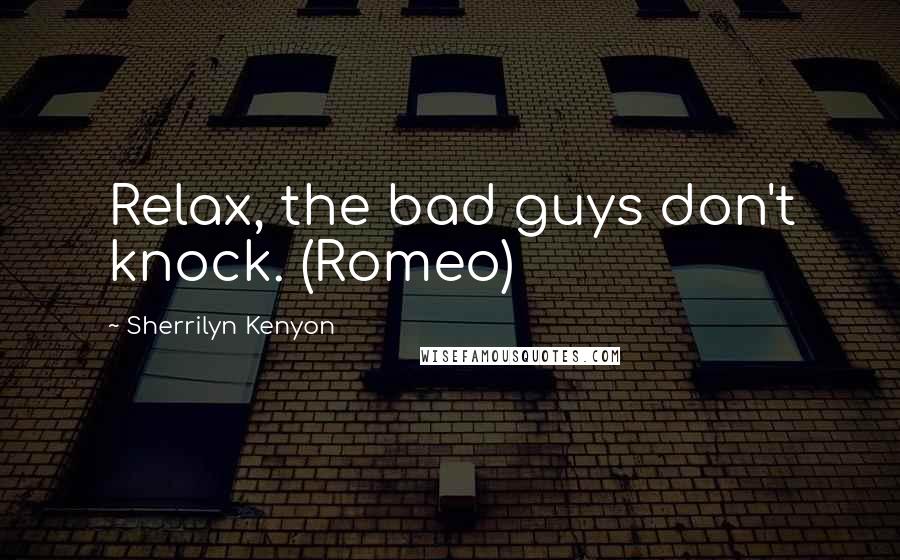 Relax, the bad guys don't knock. (Romeo)

~ Sherrilyn Kenyon

WISEFAMOUSQUOTES.COM